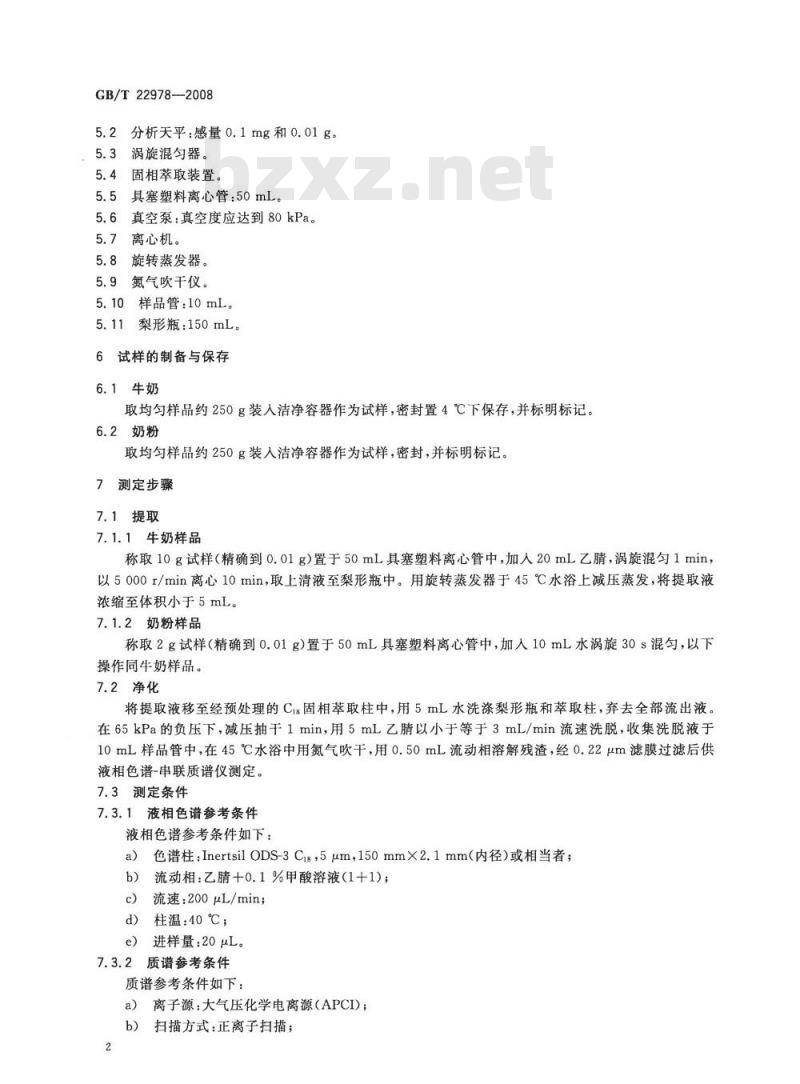 GB/T 22978—2008

5.2 分析天平：感量 0.1 mg 和 0.01 g。
5.3 涡旋混匀器。
5.4 固相萃取装置。
5.5 具塞塑料离心管：50 mL。
5.6 真空泵：真空度应达到 80 kPa。
5.7 离心机。
5.8 旋转蒸发器。
5.9 氮气吹干仪。
5.10 样品管：10 mL。
5.11 梨形瓶：150 mL。

bzxz.net

6 试样的制备与保存

6.1 牛奶
取均匀样品约 250 g 装入洁净容器作为试样，密封置 4 ℃下保存，并标明标记。

6.2 奶粉
取均匀样品约 250 g 装入洁净容器作为试样，密封，并标明标记。

7 测定步骤

7.1 提取
7.1.1 牛奶样品
称取 10 g 试样（精确到 0.01 g）置于 50 mL 具塞塑料离心管中，加入 20 mL 乙腈，涡旋混匀 1 min，以 5 000 r/min 离心 10 min，取上清液至梨形瓶中。用旋转蒸发器于 45 ℃水浴上减压蒸发，将提取液浓缩至体积小于 5 mL。
7.1.2 奶粉样品
称取 2 g 试样（精确到 0.01 g）置于 50 mL 具塞塑料离心管中，加入 10 mL 水涡旋 30 s 混匀，以下操作同牛奶样品。
7.2 净化
将提取液移至经预处理的 $C_{18}$ 固相萃取柱中，用 5 mL 水洗涤梨形瓶和萃取柱，弃去全部流出液。在 65 kPa 的负压下，减压抽干 1 min，用 5 mL 乙腈以小于等于 3 mL/min 流速洗脱，收集洗脱液于 10 mL 样品管中，在 45 ℃水浴中用氮气吹干，用 0.50 mL 流动相溶解残渣，经 0.22 μm 滤膜过滤后供液相色谱-串联质谱仪测定。
7.3 测定条件
7.3.1 液相色谱参考条件
液相色谱参考条件如下：
a) 色谱柱：Inertsil ODS-3 $C_{18}$，5 μm，150 mm×2.1 mm（内径）或相当者；
b) 流动相：乙腈+0.1 %甲酸溶液（1+1）；
c) 流速：200 μL/min；
d) 柱温：40 ℃；
e) 进样量：20 μL。
7.3.2 质谱参考条件
质谱参考条件如下：
a) 离子源：大气压化学电离源（APCI）；
b) 扫描方式：正离子扫描；

2